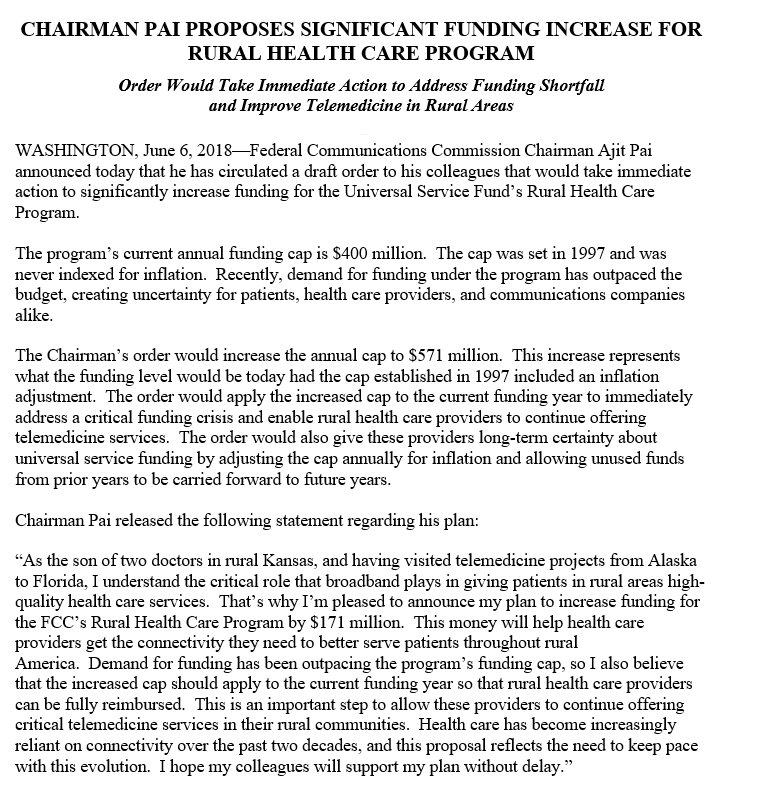 CHAIRMAN PAI PROPOSES SIGNIFICANT FUNDING INCREASE FOR RURAL HEALTH CARE PROGRAM

Order Would Take Immediate Action to Address Funding Shortfall and Improve Telemedicine in Rural Areas

WASHINGTON, June 6, 2018—Federal Communications Commission Chairman Ajit Pai announced today that he has circulated a draft order to his colleagues that would take immediate action to significantly increase funding for the Universal Service Fund's Rural Health Care Program.

The program's current annual funding cap is \$400 million. The cap was set in 1997 and was never indexed for inflation. Recently, demand for funding under the program has outpaced the budget, creating uncertainty for patients, health care providers, and communications companies alike.

The Chairman's order would increase the annual cap to \$571 million. This increase represents what the funding level would be today had the cap established in 1997 included an inflation adjustment. The order would apply the increased cap to the current funding year to immediately address a critical funding crisis and enable rural health care providers to continue offering telemedicine services. The order would also give these providers long-term certainty about universal service funding by adjusting the cap annually for inflation and allowing unused funds from prior years to be carried forward to future years.

Chairman Pai released the following statement regarding his plan:

"As the son of two doctors in rural Kansas, and having visited telemedicine projects from Alaska to Florida, I understand the critical role that broadband plays in giving patients in rural areas high-quality health care services. That's why I'm pleased to announce my plan to increase funding for the FCC's Rural Health Care Program by \$171 million. This money will help health care providers get the connectivity they need to better serve patients throughout rural America. Demand for funding has been outpacing the program's funding cap, so I also believe that the increased cap should apply to the current funding year so that rural health care providers can be fully reimbursed. This is an important step to allow these providers to continue offering critical telemedicine services in their rural communities. Health care has become increasingly reliant on connectivity over the past two decades, and this proposal reflects the need to keep pace with this evolution. I hope my colleagues will support my plan without delay."